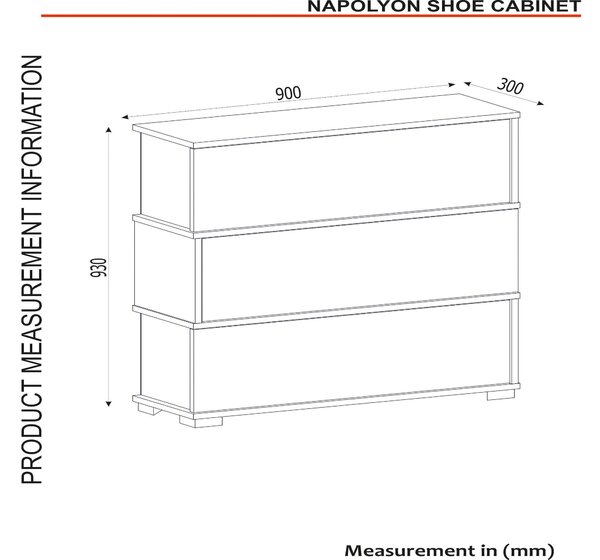 NAPOLYON SHOE CABINET

PRODUCT MEASUREMENT INFORMATION

900

300

930

Measurement in (mm)